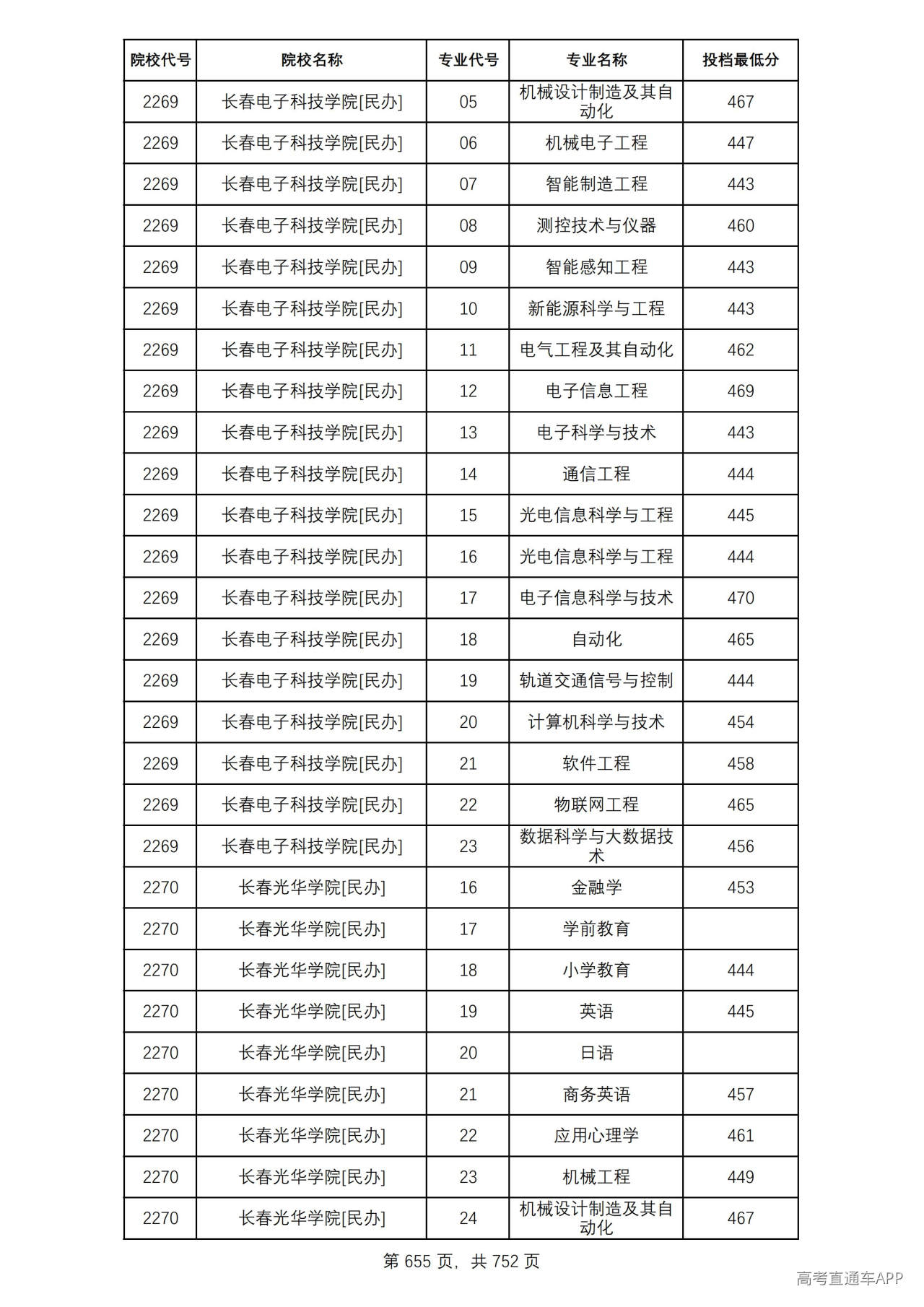 | 院校代号 | 院校名称 | 专业代号 | 专业名称 | 投档最低分 |
|---|---|---|---|---|
| 2269 | 长春电子科技学院[民办] | 05 | 机械设计制造及其自动化 | 467 |
| 2269 | 长春电子科技学院[民办] | 06 | 机械电子工程 | 447 |
| 2269 | 长春电子科技学院[民办] | 07 | 智能制造工程 | 443 |
| 2269 | 长春电子科技学院[民办] | 08 | 测控技术与仪器 | 460 |
| 2269 | 长春电子科技学院[民办] | 09 | 智能感知工程 | 443 |
| 2269 | 长春电子科技学院[民办] | 10 | 新能源科学与工程 | 443 |
| 2269 | 长春电子科技学院[民办] | 11 | 电气工程及其自动化 | 462 |
| 2269 | 长春电子科技学院[民办] | 12 | 电子信息工程 | 469 |
| 2269 | 长春电子科技学院[民办] | 13 | 电子科学与技术 | 443 |
| 2269 | 长春电子科技学院[民办] | 14 | 通信工程 | 444 |
| 2269 | 长春电子科技学院[民办] | 15 | 光电信息科学与工程 | 445 |
| 2269 | 长春电子科技学院[民办] | 16 | 光电信息科学与工程 | 444 |
| 2269 | 长春电子科技学院[民办] | 17 | 电子信息科学与技术 | 470 |
| 2269 | 长春电子科技学院[民办] | 18 | 自动化 | 465 |
| 2269 | 长春电子科技学院[民办] | 19 | 轨道交通信号与控制 | 444 |
| 2269 | 长春电子科技学院[民办] | 20 | 计算机科学与技术 | 454 |
| 2269 | 长春电子科技学院[民办] | 21 | 软件工程 | 458 |
| 2269 | 长春电子科技学院[民办] | 22 | 物联网工程 | 465 |
| 2269 | 长春电子科技学院[民办] | 23 | 数据科学与大数据技术 | 456 |
| 2270 | 长春光华学院[民办] | 16 | 金融学 | 453 |
| 2270 | 长春光华学院[民办] | 17 | 学前教育 |  |
| 2270 | 长春光华学院[民办] | 18 | 小学教育 | 444 |
| 2270 | 长春光华学院[民办] | 19 | 英语 | 445 |
| 2270 | 长春光华学院[民办] | 20 | 日语 |  |
| 2270 | 长春光华学院[民办] | 21 | 商务英语 | 457 |
| 2270 | 长春光华学院[民办] | 22 | 应用心理学 | 461 |
| 2270 | 长春光华学院[民办] | 23 | 机械工程 | 449 |
| 2270 | 长春光华学院[民办] | 24 | 机械设计制造及其自动化 | 467 |

第655页，共752页

高考直通车APP